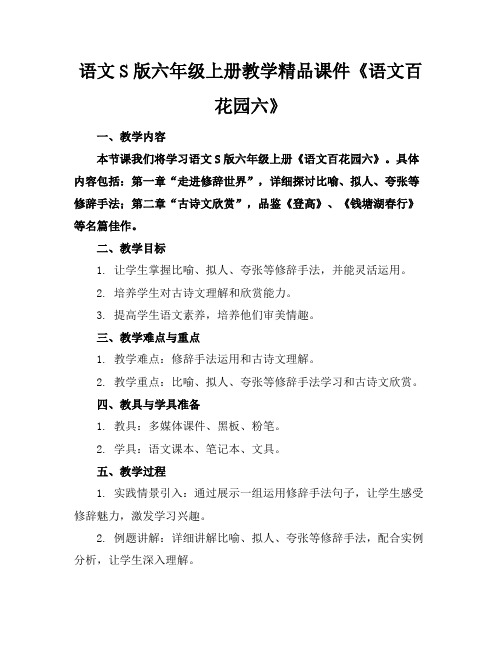 语文S版六年级上册教学精品课件《语文百花园六》

一、教学内容

本节课我们将学习语文S版六年级上册《语文百花园六》。具体内容包括：第一章“走进修辞世界”，详细探讨比喻、拟人、夸张等修辞手法；第二章“古诗文欣赏”，品鉴《登高》、《钱塘湖春行》等名篇佳作。

二、教学目标

1. 让学生掌握比喻、拟人、夸张等修辞手法，并能灵活运用。

2. 培养学生对古诗文理解和欣赏能力。

3. 提高学生语文素养，培养他们审美情趣。

三、教学难点与重点

1. 教学难点：修辞手法运用和古诗文理解。

2. 教学重点：比喻、拟人、夸张等修辞手法学习和古诗文欣赏。

四、教具与学具准备

1. 教具：多媒体课件、黑板、粉笔。

2. 学具：语文课本、笔记本、文具。

五、教学过程

1. 实践情景引入：通过展示一组运用修辞手法句子，让学生感受修辞魅力，激发学习兴趣。

2. 例题讲解：详细讲解比喻、拟人、夸张等修辞手法，配合实例分析，让学生深入理解。